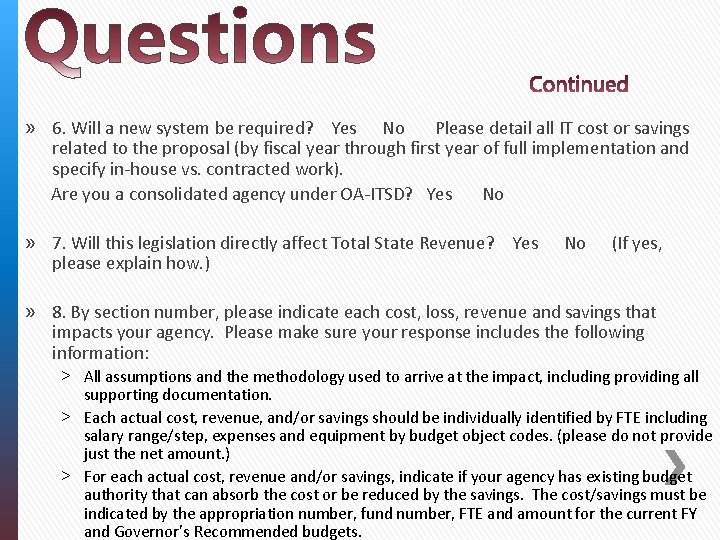 Questions

Continued

» 6. Will a new system be required? Yes No Please detail all IT cost or savings related to the proposal (by fiscal year through first year of full implementation and specify in-house vs. contracted work).

Are you a consolidated agency under OA-ITSD? Yes No

» 7. Will this legislation directly affect Total State Revenue? Yes No (If yes, please explain how.)

» 8. By section number, please indicate each cost, loss, revenue and savings that impacts your agency. Please make sure your response includes the following information:

> All assumptions and the methodology used to arrive at the impact, including providing all supporting documentation.

> Each actual cost, revenue, and/or savings should be individually identified by FTE including salary range/step, expenses and equipment by budget object codes. (please do not provide just the net amount.)

> For each actual cost, revenue and/or savings, indicate if your agency has existing budget authority that can absorb the cost or be reduced by the savings. The cost/savings must be indicated by the appropriation number, fund number, FTE and amount for the current FY and Governor's Recommended budgets.